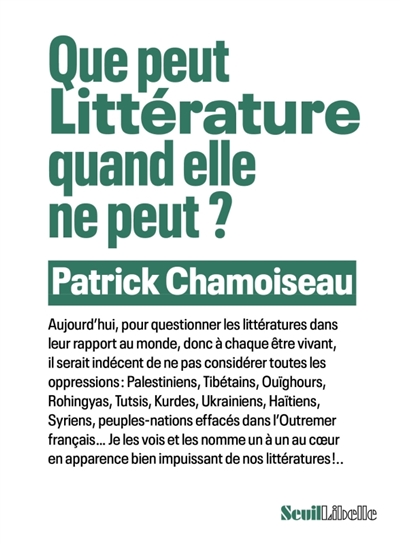 Que peut Littérature quand elle ne peut ?

Patrick Chamoiseau

Aujourd'hui, pour questionner les littératures dans leur rapport au monde, donc à chaque être vivant, il serait indécent de ne pas considérer toutes les oppressions : Palestiniens, Tibétains, Ouïghours, Rohingyas, Tutsis, Kurdes, Ukrainiens, Haïtiens, Syriens, peuples-nations effacés dans l'Outremer français… Je les vois et les nomme un à un au cœur en apparence bien impuissant de nos littératures !..

Seuil Libelle